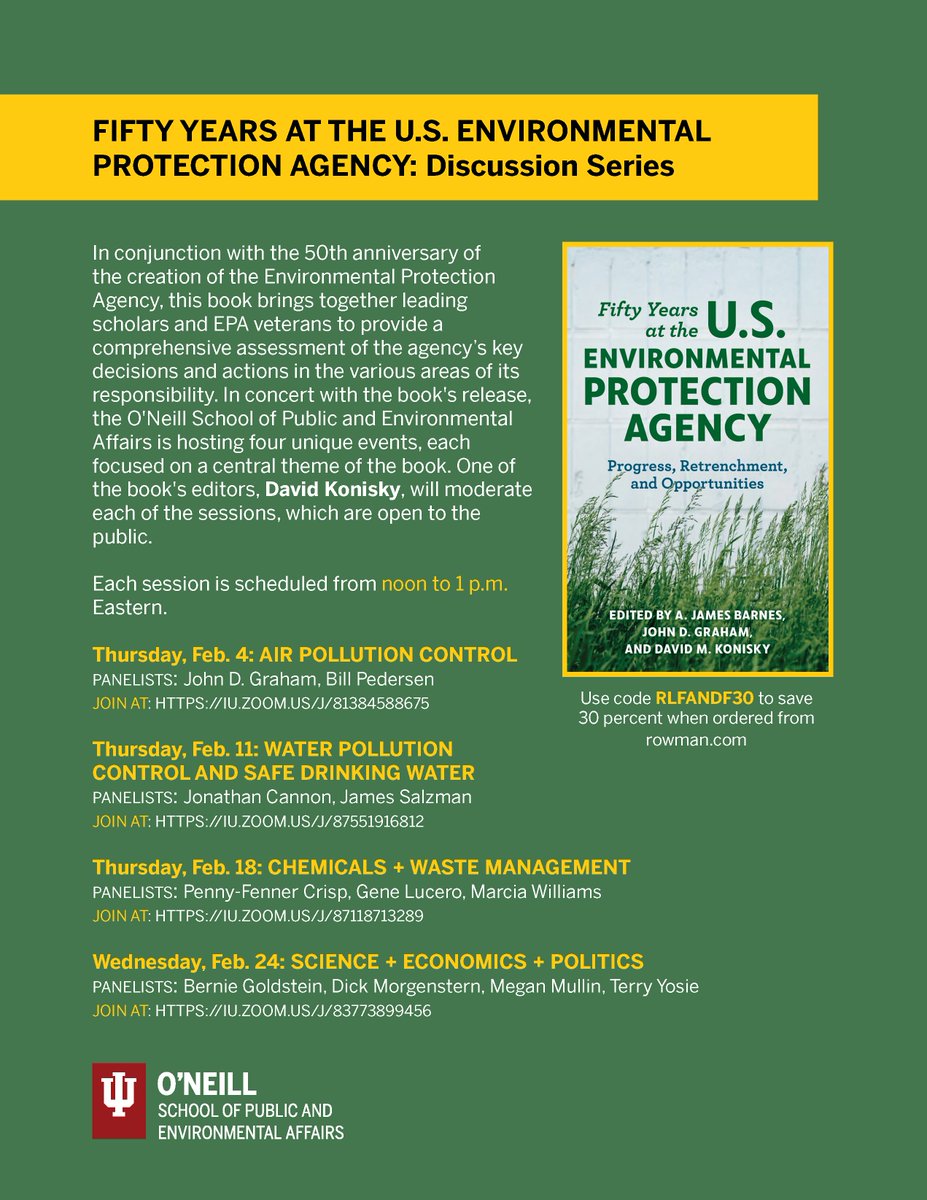 FIFTY YEARS AT THE U.S. ENVIRONMENTAL PROTECTION AGENCY: Discussion Series

In conjunction with the 50th anniversary of the creation of the Environmental Protection Agency, this book brings together leading scholars and EPA veterans to provide a comprehensive assessment of the agency's key decisions and actions in the various areas of its responsibility. In concert with the book's release, the O'Neill School of Public and Environmental Affairs is hosting four unique events, each focused on a central theme of the book. One of the book's editors, David Konisky, will moderate each of the sessions, which are open to the public.

Each session is scheduled from noon to 1 p.m. Eastern.

Thursday, Feb. 4: AIR POLLUTION CONTROL
PANELISTS: John D. Graham, Bill Pedersen
JOIN AT: HTTPS://IU.ZOOM.US/J/81384588675

Thursday, Feb. 11: WATER POLLUTION CONTROL AND SAFE DRINKING WATER
PANELISTS: Jonathan Cannon, James Salzman
JOIN AT: HTTPS://IU.ZOOM.US/J/87551916812

Thursday, Feb. 18: CHEMICALS + WASTE MANAGEMENT
PANELISTS: Penny-Fenner Crisp, Gene Lucero, Marcia Williams
JOIN AT: HTTPS://IU.ZOOM.US/J/87118713289

Wednesday, Feb. 24: SCIENCE + ECONOMICS + POLITICS
PANELISTS: Bernie Goldstein, Dick Morgenstern, Megan Mullin, Terry Yosie
JOIN AT: HTTPS://IU.ZOOM.US/J/83773899456

Fifty Years at the U.S. ENVIRONMENTAL PROTECTION AGENCY
Progress, Retrenchment, and Opportunities
EDITED BY A. JAMES BARNES, JOHN D. GRAHAM, AND DAVID M. KONISKY

Use code RLFANDF30 to save 30 percent when ordered from rowman.com

O'NEILL
SCHOOL OF PUBLIC AND ENVIRONMENTAL AFFAIRS